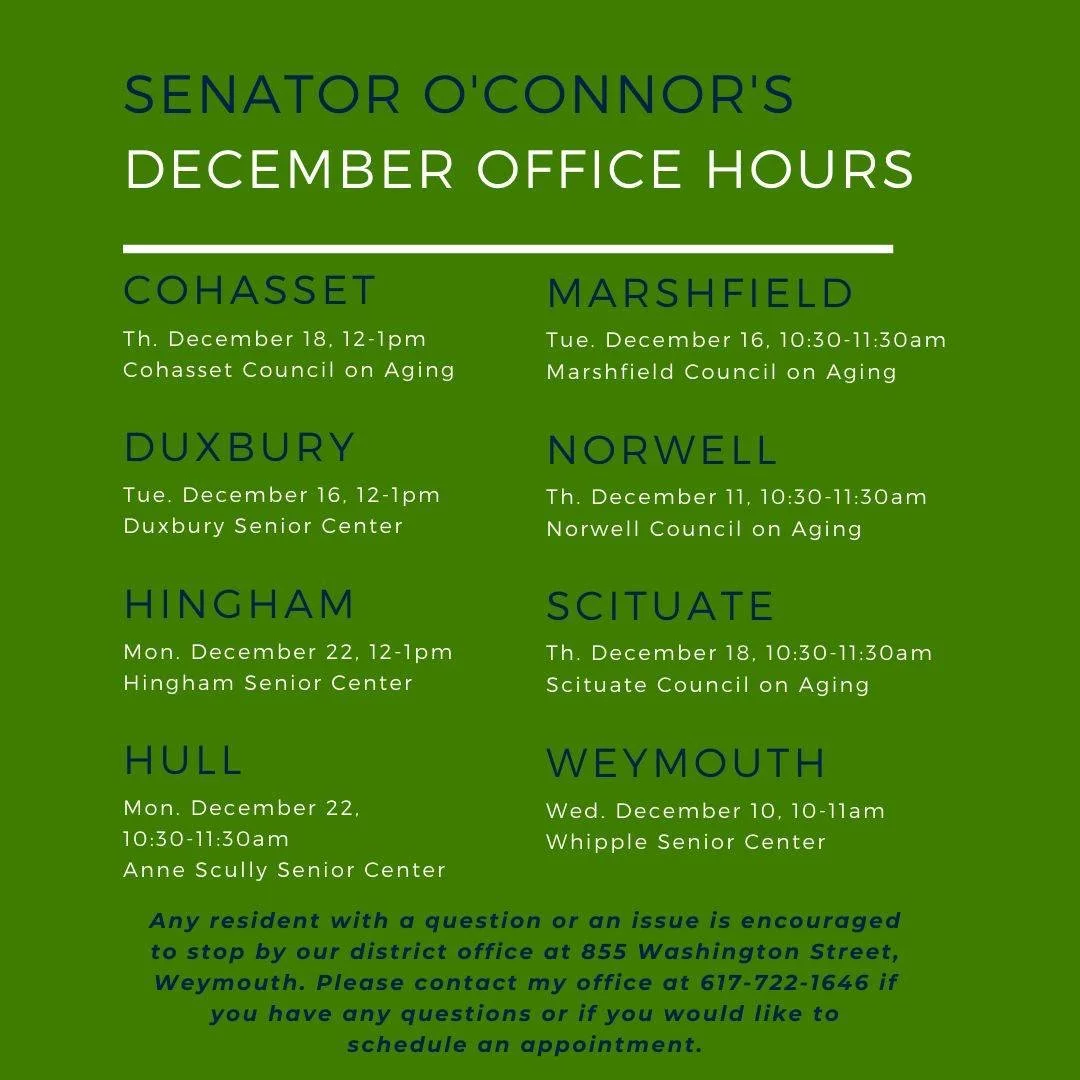 SENATOR O'CONNOR'S
DECEMBER OFFICE HOURS

COHASSET
Th. December 18, 12-1pm
Cohasset Council on Aging

DUXBURY
Tue. December 16, 12-1pm
Duxbury Senior Center

HINGHAM
Mon. December 22, 12-1pm
Hingham Senior Center

HULL
Mon. December 22, 10:30-11:30am
Anne Scully Senior Center

MARSHFIELD
Tue. December 16, 10:30-11:30am
Marshfield Council on Aging

NORWELL
Th. December 11, 10:30-11:30am
Norwell Council on Aging

SCITUATE
Th. December 18, 10:30-11:30am
Scituate Council on Aging

WEYMOUTH
Wed. December 10, 10-11am
Whipple Senior Center

Any resident with a question or an issue is encouraged to stop by our district office at 855 Washington Street, Weymouth. Please contact my office at 617-722-1646 if you have any questions or if you would like to schedule an appointment.